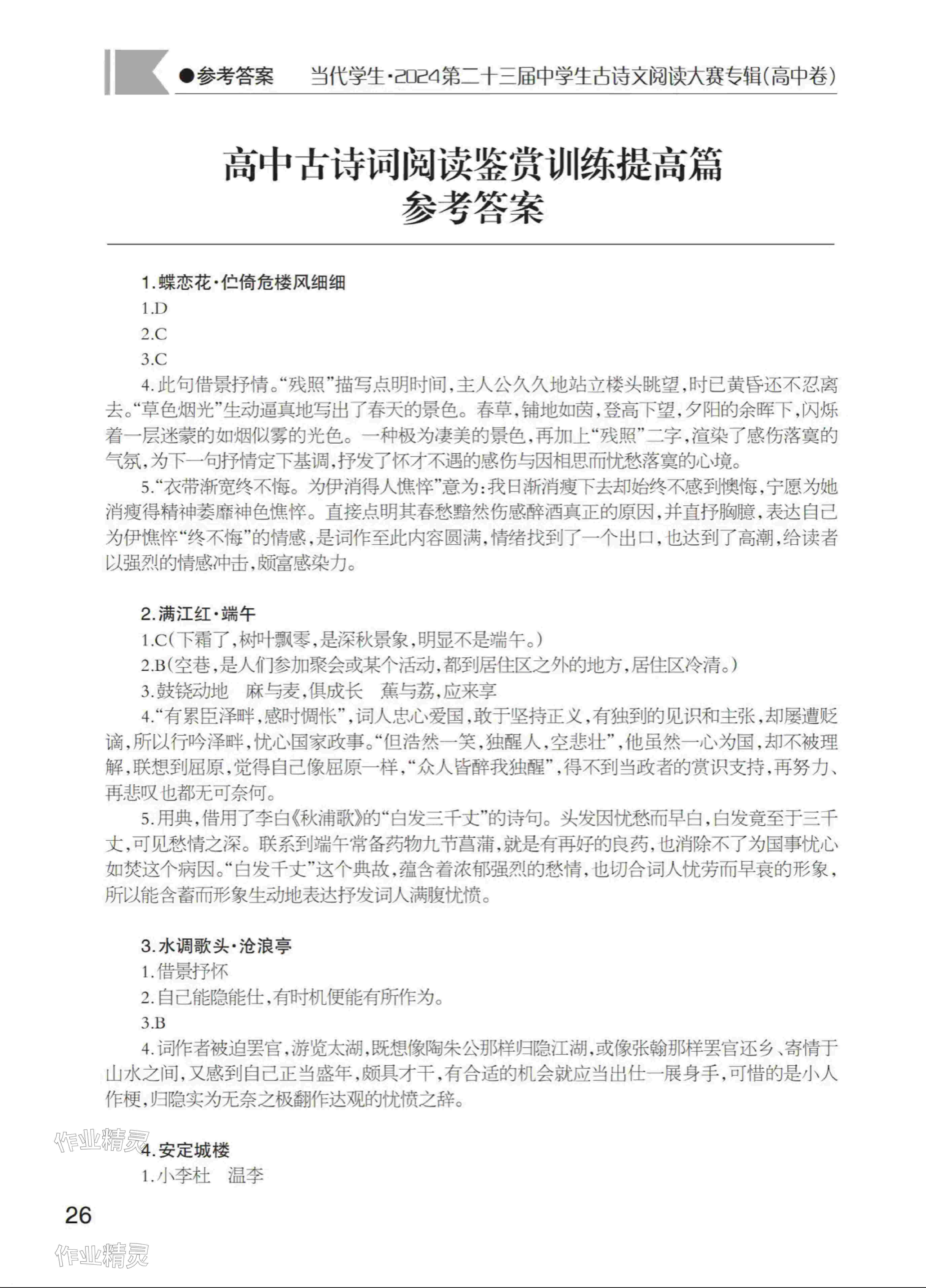 ●参考答案　当代学生·2024第二十三届中学生古诗文阅读大赛专辑(高中卷)

高中古诗词阅读鉴赏训练提高篇
参考答案

1.蝶恋花·伫倚危楼风细细

1.D

2.C

3.C

4.此句借景抒情。“残照”描写点明时间，主人公久久地站立楼头眺望，时已黄昏还不忍离去。“草色烟光”生动逼真地写出了春天的景色。春草，铺地如茵，登高下望，夕阳的余晖下，闪烁着一层迷蒙的如烟似雾的光色。一种极为凄美的景色，再加上“残照”二字，渲染了感伤落寞的气氛，为下一句抒情定下基调，抒发了怀才不遇的感伤与因相思而忧愁落寞的心境。

5.“衣带渐宽终不悔。为伊消得人憔悴”意为：我日渐消瘦下去却始终不感到懊悔，宁愿为她消瘦得精神萎靡神色憔悴。直接点明其春愁黯然伤感醉酒真正的原因，并直抒胸臆，表达自己为伊憔悴“终不悔”的情感，是词作至此内容圆满，情绪找到了一个出口，也达到了高潮，给读者以强烈的情感冲击，颇富感染力。

2.满江红·端午

1.C(下霜了，树叶飘零，是深秋景象，明显不是端午。)

2.B(空巷，是人们参加聚会或某个活动，都到居住区之外的地方，居住区冷清。)

3.鼓铙动地　麻与麦，俱成长　蕉与荔，应来享

4.“有累臣泽畔，感时惆怅”，词人忠心爱国，敢于坚持正义，有独到的见识和主张，却屡遭贬谪，所以行吟泽畔，忧心国家政事。“但浩然一笑，独醒人，空悲壮”，他虽然一心为国，却不被理解，联想到屈原，觉得自己像屈原一样，“众人皆醉我独醒”，得不到当政者的赏识支持，再努力、再悲叹也都无可奈何。

5.用典，借用了李白《秋浦歌》的“白发三千丈”的诗句。头发因忧愁而早白，白发竟至于三千丈，可见愁情之深。联系到端午常备药物九节菖蒲，就是有再好的良药，也消除不了为国事忧心如焚这个病因。“白发千丈”这个典故，蕴含着浓郁强烈的愁情，也切合词人忧劳而早衰的形象，所以能含蓄而形象生动地表达抒发词人满腹忧愤。

3.水调歌头·沧浪亭

1.借景抒怀

2.自己能隐能仕，有时机便能有所作为。

3.B

4.词作者被迫罢官，游览太湖，既想像陶朱公那样归隐江湖，或像张翰那样罢官还乡、寄情于山水之间，又感到自己正当盛年，颇具才干，有合适的机会就应当出仕一展身手，可惜的是小人作梗，归隐实为无奈之极翻作达观的忧愤之辞。

作业精灵

4.安定城楼

1.小李杜　温李

26

作业精灵